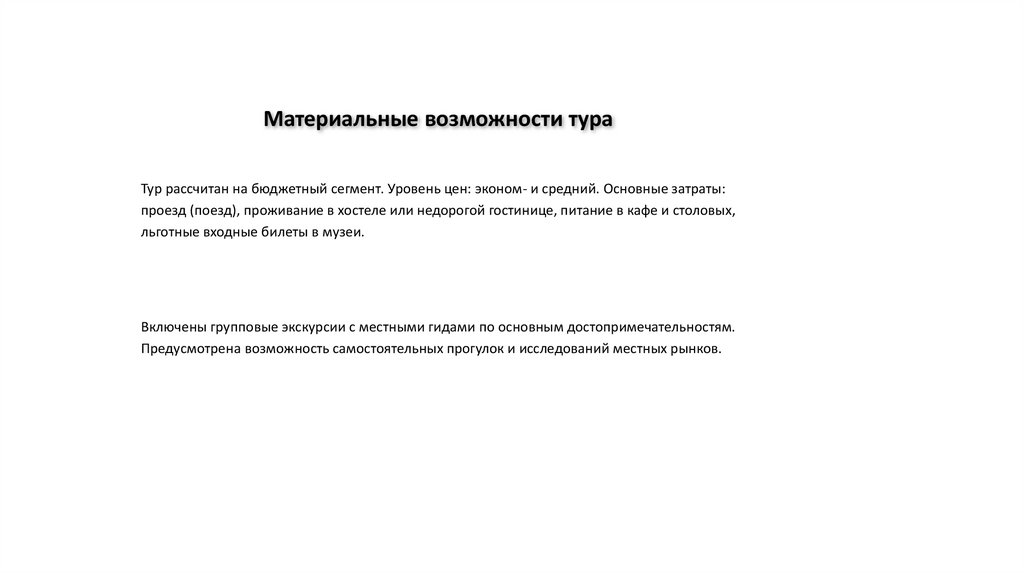 Материальные возможности тура

Тур рассчитан на бюджетный сегмент. Уровень цен: эконом- и средний. Основные затраты: проезд (поезд), проживание в хостеле или недорогой гостинице, питание в кафе и столовых, льготные входные билеты в музеи.

Включены групповые экскурсии с местными гидами по основным достопримечательностям. Предусмотрена возможность самостоятельных прогулок и исследований местных рынков.